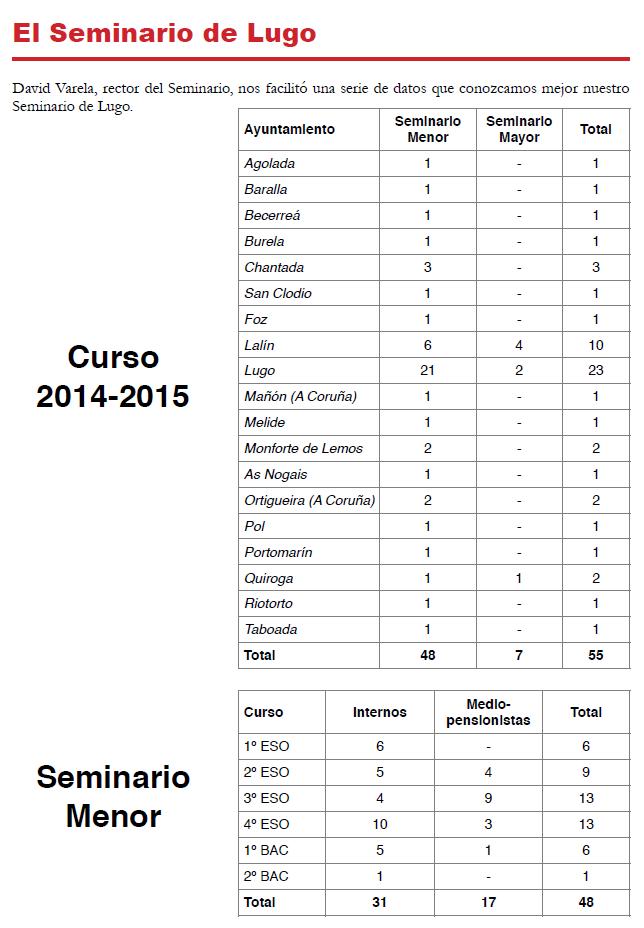 El Seminario de Lugo

David Varela, rector del Seminario, nos facilitó una serie de datos que conozcamos mejor nuestro Seminario de Lugo.

Curso 2014-2015

| Ayuntamiento | Seminario Menor | Seminario Mayor | Total |
|---|---|---|---|
| Agolada | 1 | - | 1 |
| Baralla | 1 | - | 1 |
| Becerreá | 1 | - | 1 |
| Burela | 1 | - | 1 |
| Chantada | 3 | - | 3 |
| San Clodio | 1 | - | 1 |
| Foz | 1 | - | 1 |
| Lalín | 6 | 4 | 10 |
| Lugo | 21 | 2 | 23 |
| Mañón (A Coruña) | 1 | - | 1 |
| Melide | 1 | - | 1 |
| Monforte de Lemos | 2 | - | 2 |
| As Nogais | 1 | - | 1 |
| Ortigueira (A Coruña) | 2 | - | 2 |
| Pol | 1 | - | 1 |
| Portomarín | 1 | - | 1 |
| Quiroga | 1 | 1 | 2 |
| Riotorto | 1 | - | 1 |
| Taboada | 1 | - | 1 |
| Total | 48 | 7 | 55 |

Seminario Menor

| Curso | Internos | Medio-pensionistas | Total |
|---|---|---|---|
| 1º ESO | 6 | - | 6 |
| 2º ESO | 5 | 4 | 9 |
| 3º ESO | 4 | 9 | 13 |
| 4º ESO | 10 | 3 | 13 |
| 1º BAC | 5 | 1 | 6 |
| 2º BAC | 1 | - | 1 |
| Total | 31 | 17 | 48 |